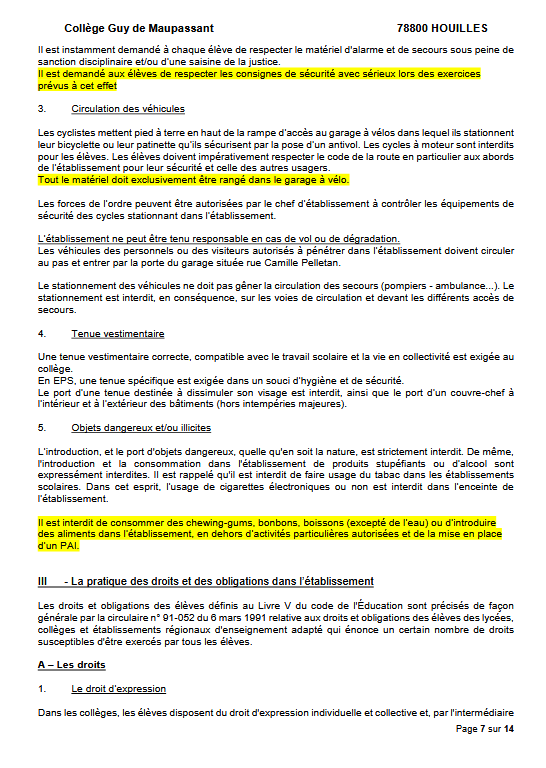 Collège Guy de Maupassant 78800 HOUILLES

Il est instamment demandé à chaque élève de respecter le matériel d'alarme et de secours sous peine de sanction disciplinaire et/ou d'une saisine de la justice.
Il est demandé aux élèves de respecter les consignes de sécurité avec sérieux lors des exercices prévus à cet effet

3. Circulation des véhicules

Les cyclistes mettent pied à terre en haut de la rampe d'accès au garage à vélos dans lequel ils stationnent leur bicyclette ou leur patinette qu'ils sécurisent par la pose d'un antivol. Les cycles à moteur sont interdits pour les élèves. Les élèves doivent impérativement respecter le code de la route en particulier aux abords de l'établissement pour leur sécurité et celle des autres usagers.
Tout le matériel doit exclusivement être rangé dans le garage à vélo.

Les forces de l'ordre peuvent être autorisées par le chef d'établissement à contrôler les équipements de sécurité des cycles stationnant dans l'établissement.

L'établissement ne peut être tenu responsable en cas de vol ou de dégradation.
Les véhicules des personnels ou des visiteurs autorisés à pénétrer dans l'établissement doivent circuler au pas et entrer par la porte du garage située rue Camille Pelletan.

Le stationnement des véhicules ne doit pas gêner la circulation des secours (pompiers - ambulance...). Le stationnement est interdit, en conséquence, sur les voies de circulation et devant les différents accès de secours.

4. Tenue vestimentaire

Une tenue vestimentaire correcte, compatible avec le travail scolaire et la vie en collectivité est exigée au collège.
En EPS, une tenue spécifique est exigée dans un souci d'hygiène et de sécurité.
Le port d'une tenue destinée à dissimuler son visage est interdit, ainsi que le port d'un couvre-chef à l'intérieur et à l'extérieur des bâtiments (hors intempéries majeures).

5. Objets dangereux et/ou illicites

L'introduction, et le port d'objets dangereux, quelle qu'en soit la nature, est strictement interdit. De même, l'introduction et la consommation dans l'établissement de produits stupéfiants ou d'alcool sont expressément interdites. Il est rappelé qu'il est interdit de faire usage du tabac dans les établissements scolaires. Dans cet esprit, l'usage de cigarettes électroniques ou non est interdit dans l'enceinte de l'établissement.

Il est interdit de consommer des chewing-gums, bonbons, boissons (excepté de l'eau) ou d'introduire des aliments dans l'établissement, en dehors d'activités particulières autorisées et de la mise en place d'un PAI.

III - La pratique des droits et des obligations dans l'établissement

Les droits et obligations des élèves définis au Livre V du code de l'Éducation sont précisés de façon générale par la circulaire n° 91-052 du 6 mars 1991 relative aux droits et obligations des élèves des lycées, collèges et établissements régionaux d'enseignement adapté qui énonce un certain nombre de droits susceptibles d'être exercés par tous les élèves.

A – Les droits

1. Le droit d'expression

Dans les collèges, les élèves disposent du droit d'expression individuelle et collective et, par l'intermédiaire

Page 7 sur 14